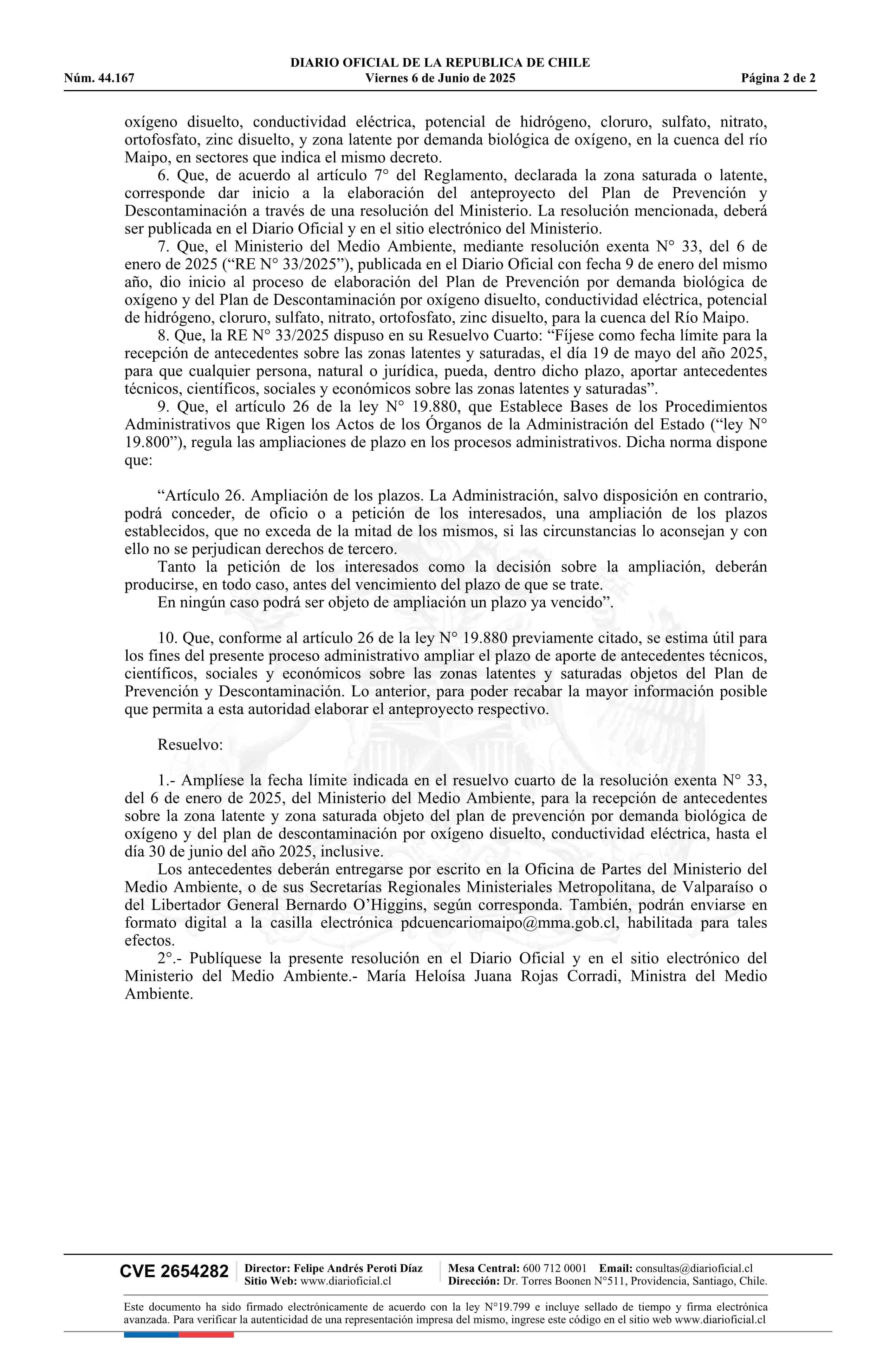 DIARIO OFICIAL DE LA REPUBLICA DE CHILE
Núm. 44.167 Viernes 6 de Junio de 2025 Página 2 de 2

oxígeno disuelto, conductividad eléctrica, potencial de hidrógeno, cloruro, sulfato, nitrato, ortofosfato, zinc disuelto, y zona latente por demanda biológica de oxígeno, en la cuenca del río Maipo, en sectores que indica el mismo decreto.

6. Que, de acuerdo al artículo 7° del Reglamento, declarada la zona saturada o latente, corresponde dar inicio a la elaboración del anteproyecto del Plan de Prevención y Descontaminación a través de una resolución del Ministerio. La resolución mencionada, deberá ser publicada en el Diario Oficial y en el sitio electrónico del Ministerio.

7. Que, el Ministerio del Medio Ambiente, mediante resolución exenta N° 33, del 6 de enero de 2025 (“RE N° 33/2025”), publicada en el Diario Oficial con fecha 9 de enero del mismo año, dio inicio al proceso de elaboración del Plan de Prevención por demanda biológica de oxígeno y del Plan de Descontaminación por oxígeno disuelto, conductividad eléctrica, potencial de hidrógeno, cloruro, sulfato, nitrato, ortofosfato, zinc disuelto, para la cuenca del Río Maipo.

8. Que, la RE N° 33/2025 dispuso en su Resuelvo Cuarto: “Fíjese como fecha límite para la recepción de antecedentes sobre las zonas latentes y saturadas, el día 19 de mayo del año 2025, para que cualquier persona, natural o jurídica, pueda, dentro dicho plazo, aportar antecedentes técnicos, científicos, sociales y económicos sobre las zonas latentes y saturadas”.

9. Que, el artículo 26 de la ley N° 19.880, que Establece Bases de los Procedimientos Administrativos que Rigen los Actos de los Órganos de la Administración del Estado (“ley N° 19.800”), regula las ampliaciones de plazo en los procesos administrativos. Dicha norma dispone que:

“Artículo 26. Ampliación de los plazos. La Administración, salvo disposición en contrario, podrá conceder, de oficio o a petición de los interesados, una ampliación de los plazos establecidos, que no exceda de la mitad de los mismos, si las circunstancias lo aconsejan y con ello no se perjudican derechos de tercero.

Tanto la petición de los interesados como la decisión sobre la ampliación, deberán producirse, en todo caso, antes del vencimiento del plazo de que se trate.

En ningún caso podrá ser objeto de ampliación un plazo ya vencido”.

10. Que, conforme al artículo 26 de la ley N° 19.880 previamente citado, se estima útil para los fines del presente proceso administrativo ampliar el plazo de aporte de antecedentes técnicos, científicos, sociales y económicos sobre las zonas latentes y saturadas objetos del Plan de Prevención y Descontaminación. Lo anterior, para poder recabar la mayor información posible que permita a esta autoridad elaborar el anteproyecto respectivo.

Resuelvo:

1.- Amplíese la fecha límite indicada en el resuelvo cuarto de la resolución exenta N° 33, del 6 de enero de 2025, del Ministerio del Medio Ambiente, para la recepción de antecedentes sobre la zona latente y zona saturada objeto del plan de prevención por demanda biológica de oxígeno y del plan de descontaminación por oxígeno disuelto, conductividad eléctrica, hasta el día 30 de junio del año 2025, inclusive.

Los antecedentes deberán entregarse por escrito en la Oficina de Partes del Ministerio del Medio Ambiente, o de sus Secretarías Regionales Ministeriales Metropolitana, de Valparaíso o del Libertador General Bernardo O’Higgins, según corresponda. También, podrán enviarse en formato digital a la casilla electrónica pdcuencariomaipo@mma.gob.cl, habilitada para tales efectos.

2°.- Publíquese la presente resolución en el Diario Oficial y en el sitio electrónico del Ministerio del Medio Ambiente.- María Heloísa Juana Rojas Corradi, Ministra del Medio Ambiente.

CVE 2654282 Director: Felipe Andrés Peroti Díaz Sitio Web: www.diarioficial.cl Mesa Central: 600 712 0001 Email: consultas@diarioficial.cl Dirección: Dr. Torres Boonen N°511, Providencia, Santiago, Chile.

Este documento ha sido firmado electrónicamente de acuerdo con la ley N°19.799 e incluye sellado de tiempo y firma electrónica avanzada. Para verificar la autenticidad de una representación impresa del mismo, ingrese este código en el sitio web www.diarioficial.cl